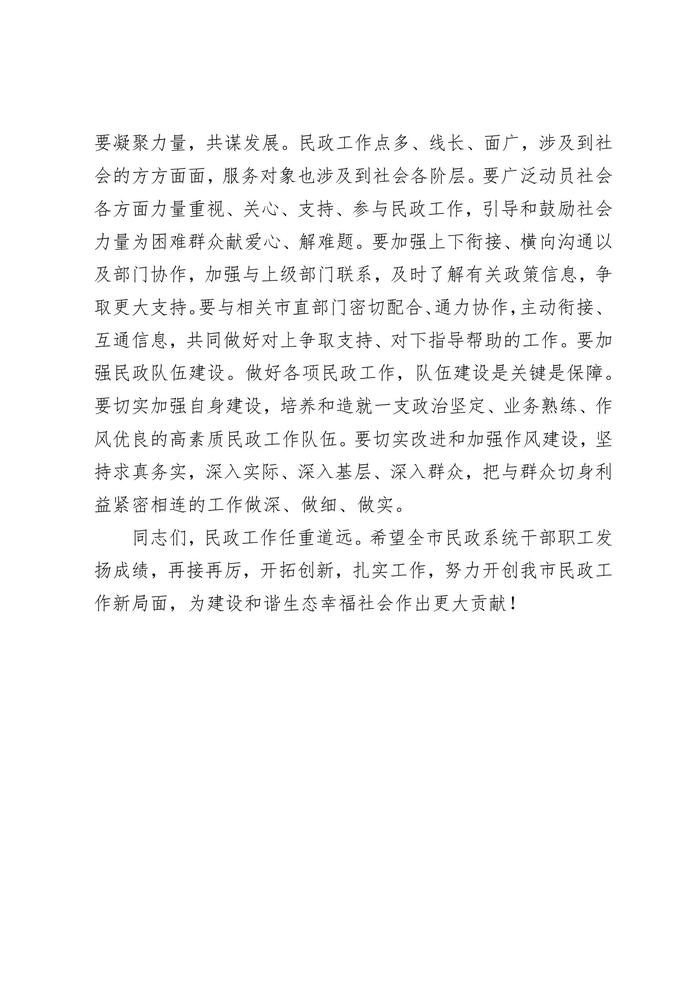 要凝聚力量，共谋发展。民政工作点多、线长、面广，涉及到社会的方方面面，服务对象也涉及到社会各阶层。要广泛动员社会各方面力量重视、关心、支持、参与民政工作，引导和鼓励社会力量为困难群众献爱心、解难题。要加强上下衔接、横向沟通以及部门协作，加强与上级部门联系，及时了解有关政策信息，争取更大支持。要与相关市直部门密切配合、通力协作，主动衔接、互通信息，共同做好对上争取支持、对下指导帮助的工作。要加强民政队伍建设。做好各项民政工作，队伍建设是关键是保障。要切实加强自身建设，培养和造就一支政治坚定、业务熟练、作风优良的高素质民政工作队伍。要切实改进和加强作风建设，坚持求真务实，深入实际、深入基层、深入群众，把与群众切身利益紧密相连的工作做深、做细、做实。

同志们，民政工作任重道远。希望全市民政系统干部职工发扬成绩，再接再厉，开拓创新，扎实工作，努力开创我市民政工作新局面，为建设和谐生态幸福社会作出更大贡献！